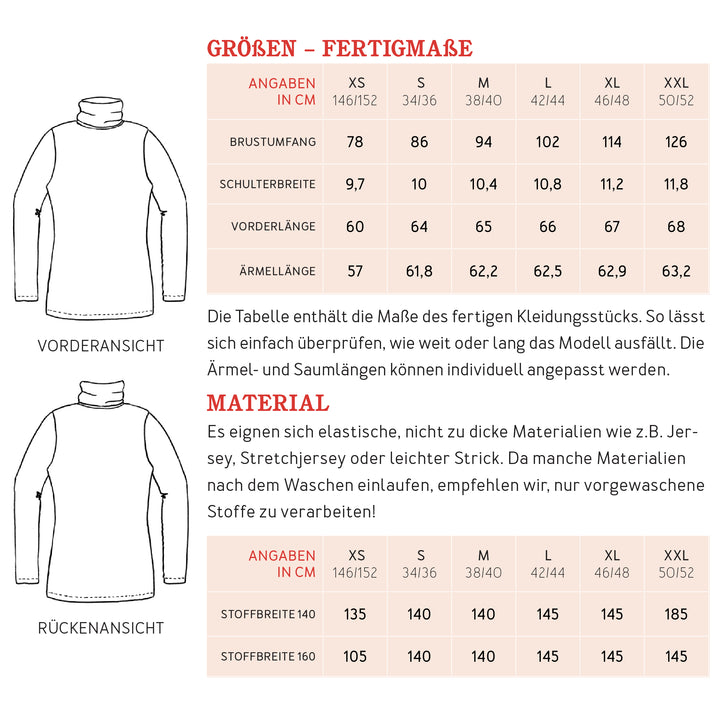 VORDERANSICHT

RÜCKENANSICHT

GRÖßEN – FERTIGMAßE

| ANGABEN IN CM | XS 146/152 | S 34/36 | M 38/40 | L 42/44 | XL 46/48 | XXL 50/52 |
|---|---|---|---|---|---|---|
| BRUSTUMFANG | 78 | 86 | 94 | 102 | 114 | 126 |
| SCHULTERBREITE | 9,7 | 10 | 10,4 | 10,8 | 11,2 | 11,8 |
| VORDERLÄNGE | 60 | 64 | 65 | 66 | 67 | 68 |
| ÄRMELLÄNGE | 57 | 61,8 | 62,2 | 62,5 | 62,9 | 63,2 |

Die Tabelle enthält die Maße des fertigen Kleidungsstücks. So lässt sich einfach überprüfen, wie weit oder lang das Modell ausfällt. Die Ärmel- und Saumlängen können individuell angepasst werden.

MATERIAL

Es eignen sich elastische, nicht zu dicke Materialien wie z.B. Jersey, Stretchjersey oder leichter Strick. Da manche Materialien nach dem Waschen einlaufen, empfehlen wir, nur vorgewaschene Stoffe zu verarbeiten!

| ANGABEN IN CM | XS 146/152 | S 34/36 | M 38/40 | L 42/44 | XL 46/48 | XXL 50/52 |
|---|---|---|---|---|---|---|
| STOFFBREITE 140 | 135 | 140 | 140 | 145 | 145 | 185 |
| STOFFBREITE 160 | 105 | 140 | 140 | 145 | 145 | 145 |